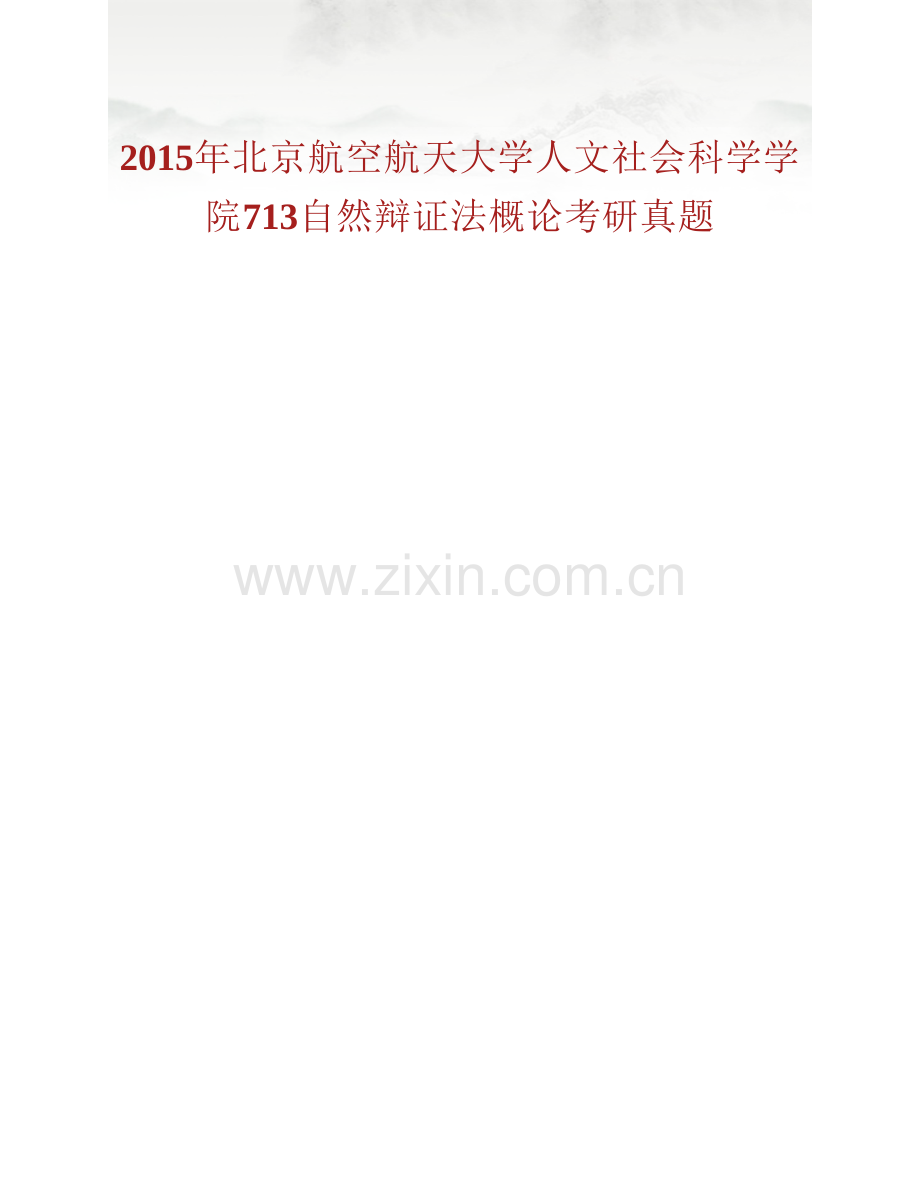 2015年北京航空航天大学人文社会科学学院713自然辩证法概论考研真题

www.zixin.com.cn